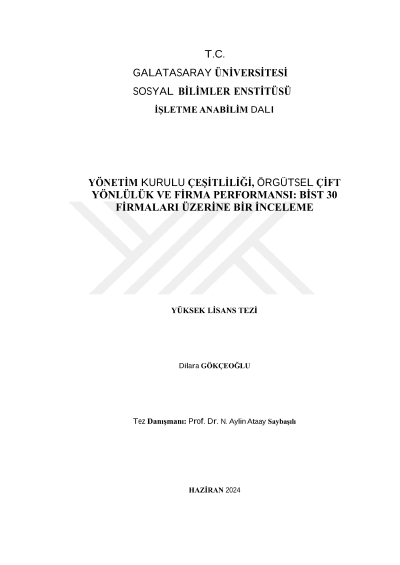 T.C.
GALATASARAY ÜNİVERSİTESİ
SOSYAL BİLİMLER ENSTİTÜSÜ
İŞLETME ANABİLİM DALI

YÖNETİM KURULU ÇEŞİTLİLİĞİ, ÖRGÜTSEL ÇİFT YÖNLÜLÜK VE FİRMA PERFORMANSI: BİST 30 FİRMALARI ÜZERİNE BİR İNCELEME

YÜKSEK LİSANS TEZİ

Dilara GÖKÇEOĞLU

Tez Danışmanı: Prof. Dr. N. Aylin Ataay Saybaşılı

HAZİRAN 2024